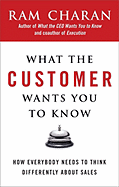 RAM CHARAN
Author of What the CEO Wants You to Know and coauthor of Execution

WHAT THE CUSTOMER WANTS YOU TO KNOW

HOW EVERYBODY NEEDS TO THINK DIFFERENTLY ABOUT SALES